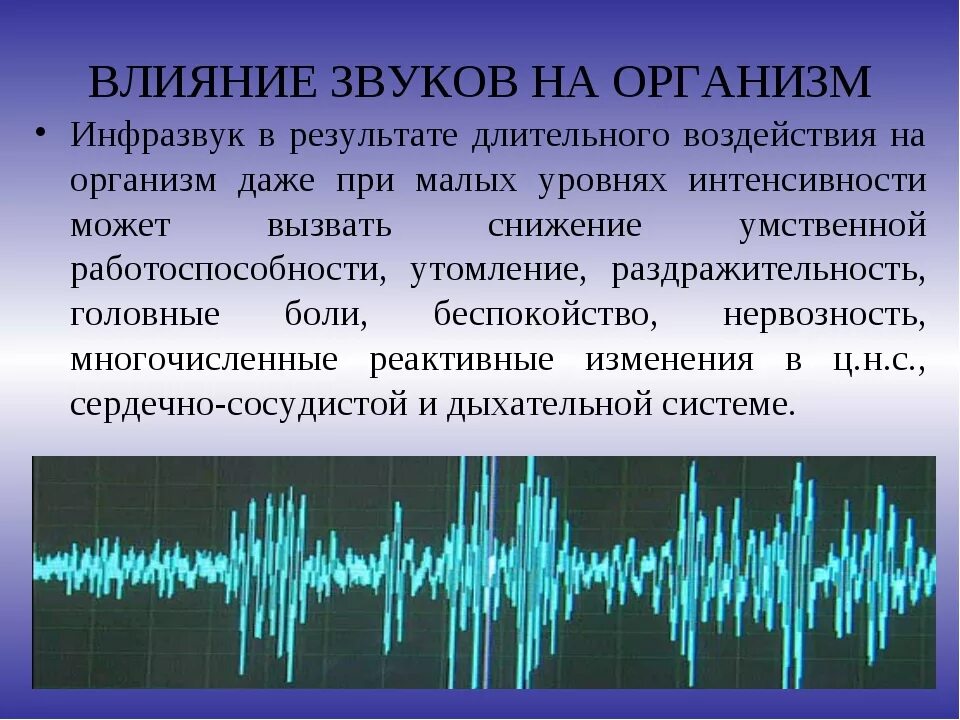 ВЛИЯНИЕ ЗВУКОВ НА ОРГАНИЗМ

• Инфразвук в результате длительного воздействия на организм даже при малых уровнях интенсивности может вызвать снижение умственной работоспособности, утомление, раздражительность, головные боли, беспокойство, нервозность, многочисленные реактивные изменения в ц.н.с., сердечно-сосудистой и дыхательной системе.